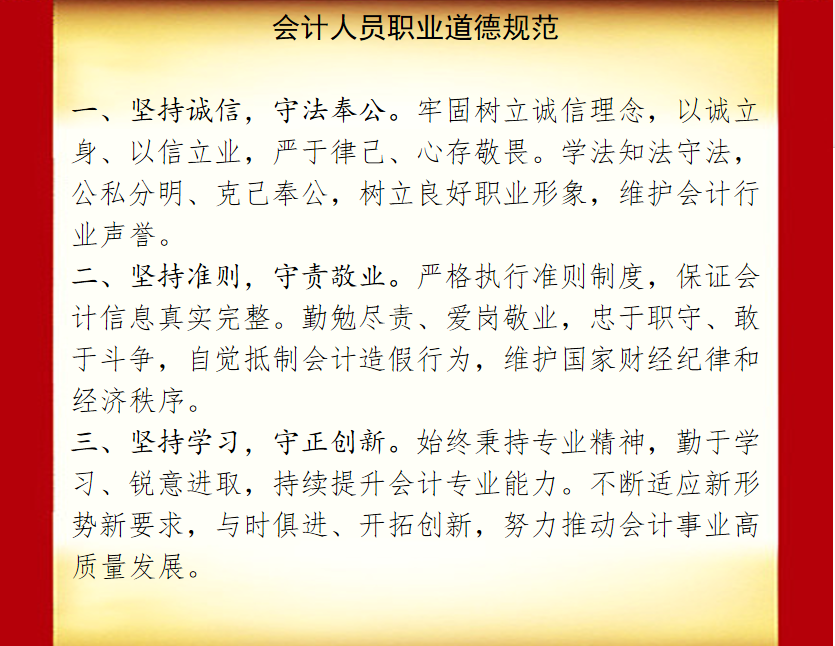 会计人员职业道德规范

一、坚持诚信，守法奉公。牢固树立诚信理念，以诚立身、以信立业，严于律己、心存敬畏。学法知法守法，公私分明、克己奉公，树立良好职业形象，维护会计行业声誉。

二、坚持准则，守责敬业。严格执行准则制度，保证会计信息真实完整。勤勉尽责、爱岗敬业，忠于职守、敢于斗争，自觉抵制会计造假行为，维护国家财经纪律和经济秩序。

三、坚持学习，守正创新。始终秉持专业精神，勤于学习、锐意进取，持续提升会计专业能力。不断适应新形势新要求，与时俱进、开拓创新，努力推动会计事业高质量发展。